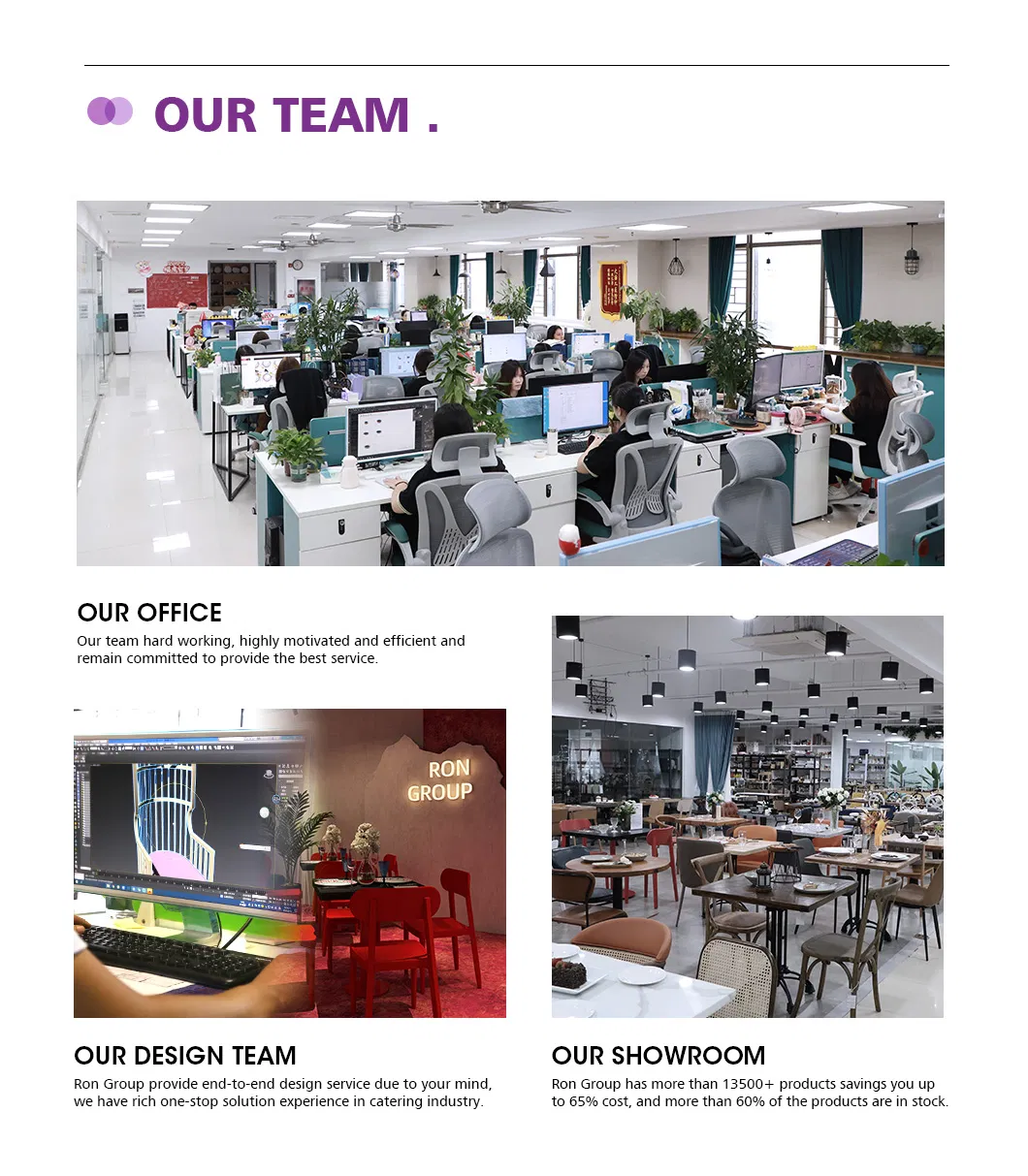 OUR TEAM .

OUR OFFICE

Our team hard working, highly motivated and efficient and remain committed to provide the best service.

RON GROUP

OUR DESIGN TEAM

Ron Group provide end-to-end design service due to your mind, we have rich one-stop solution experience in catering industry.

OUR SHOWROOM

Ron Group has more than 13500+ products savings you up to 65% cost, and more than 60% of the products are in stock.